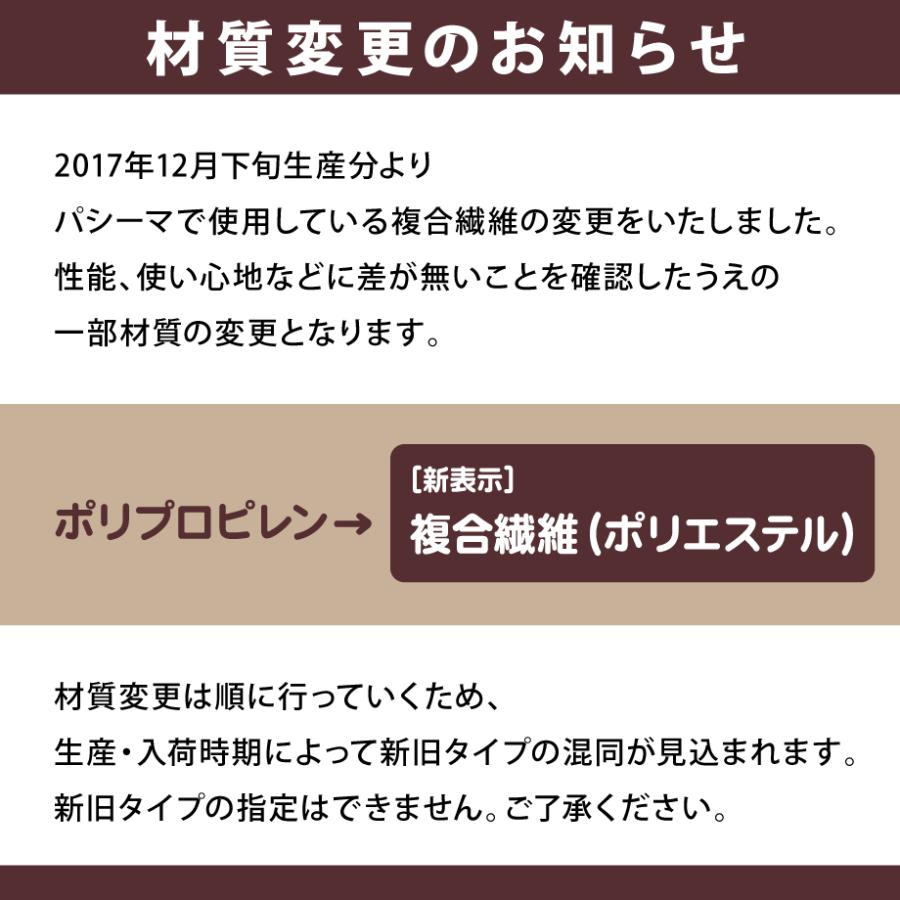 材質変更のお知らせ

2017年12月下旬生産分より
パシーマで使用している複合繊維の変更をいたしました。
性能、使い心地などに差が無いことを確認したうえの
一部材質の変更となります。

ポリプロピレン→

［新表示］
複合繊維（ポリエステル）

材質変更は順に行っていくため、
生産・入荷時期によって新旧タイプの混同が見込まれます。
新旧タイプの指定はできません。ご了承ください。